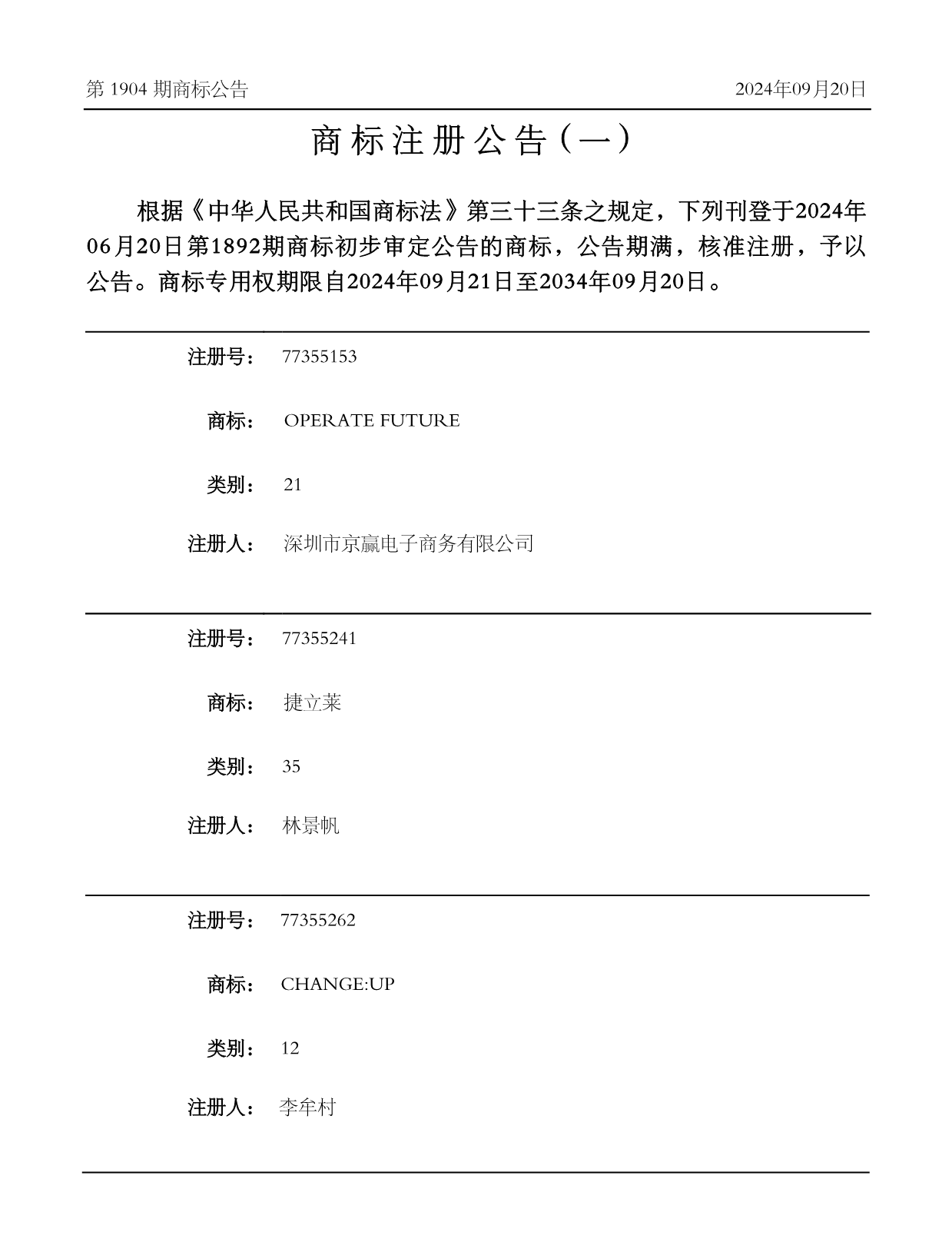 第 1904 期商标公告

2024年09月20日

商标注册公告（一）

根据《中华人民共和国商标法》第三十三条之规定，下列刊登于2024年06月20日第1892期商标初步审定公告的商标，公告期满，核准注册，予以公告。商标专用权期限自2024年09月21日至2034年09月20日。

注册号： 77355153

商标： OPERATE FUTURE

类别： 21

注册人： 深圳市京赢电子商务有限公司

注册号： 77355241

商标： 捷立莱

类别： 35

注册人： 林景帆

注册号： 77355262

商标： CHANGE:UP

类别： 12

注册人： 李牟村